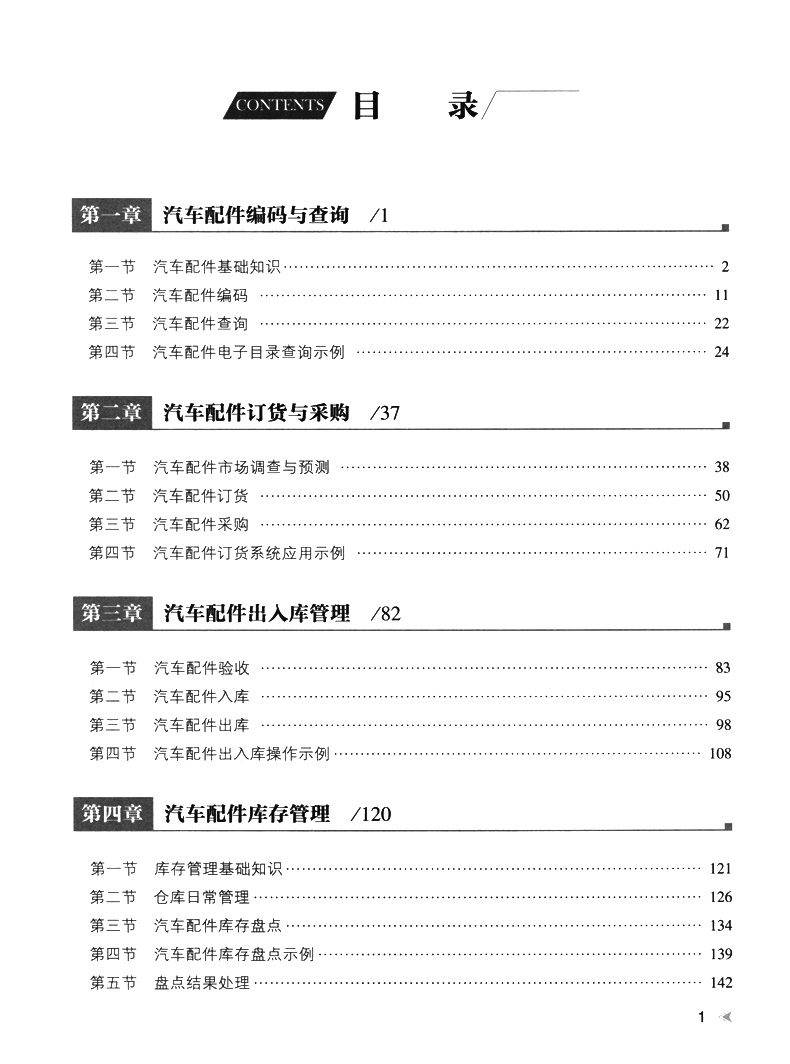 CONTENTS 目 录

第一章 汽车配件编码与查询 /1

第一节 汽车配件基础知识 …… 2
第二节 汽车配件编码 …… 11
第三节 汽车配件查询 …… 22
第四节 汽车配件电子目录查询示例 …… 24

第二章 汽车配件订货与采购 /37

第一节 汽车配件市场调查与预测 …… 38
第二节 汽车配件订货 …… 50
第三节 汽车配件采购 …… 62
第四节 汽车配件订货系统应用示例 …… 71

第三章 汽车配件出入库管理 /82

第一节 汽车配件验收 …… 83
第二节 汽车配件入库 …… 95
第三节 汽车配件出库 …… 98
第四节 汽车配件出入库操作示例 …… 108

第四章 汽车配件库存管理 /120

第一节 库存管理基础知识 …… 121
第二节 仓库日常管理 …… 126
第三节 汽车配件库存盘点 …… 134
第四节 汽车配件库存盘点示例 …… 139
第五节 盘点结果处理 …… 142

1